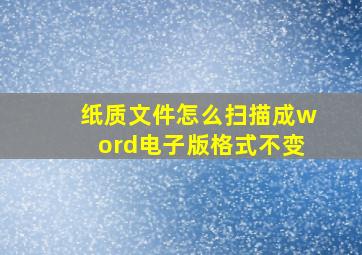 纸质文件怎么扫描成word电子版格式不变